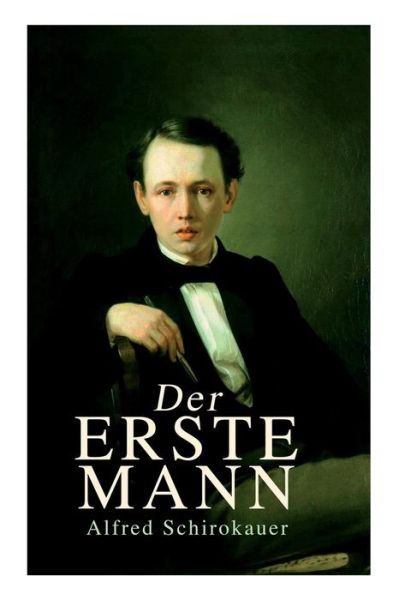 Der
ERSTE
MANN
Alfred Schirokauer